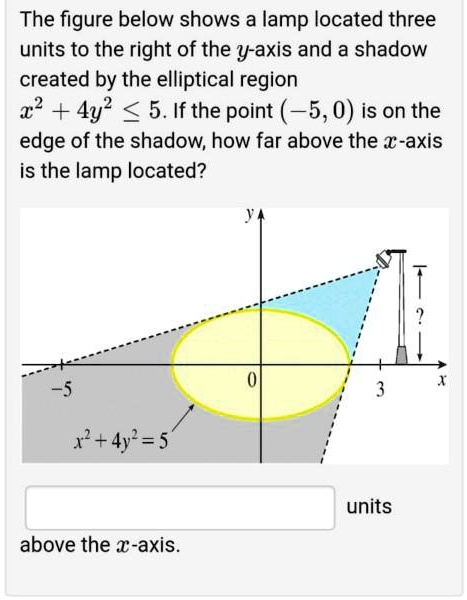 The figure below shows a lamp located three units to the right of the $y$-axis and a shadow created by the elliptical region $x^2 + 4y^2 \leq 5$. If the point $(-5, 0)$ is on the edge of the shadow, how far above the $x$-axis is the lamp located?

$y$

?

$-5$

$0$

$3$

$x$

$x^2 + 4y^2 = 5$

units

above the $x$-axis.